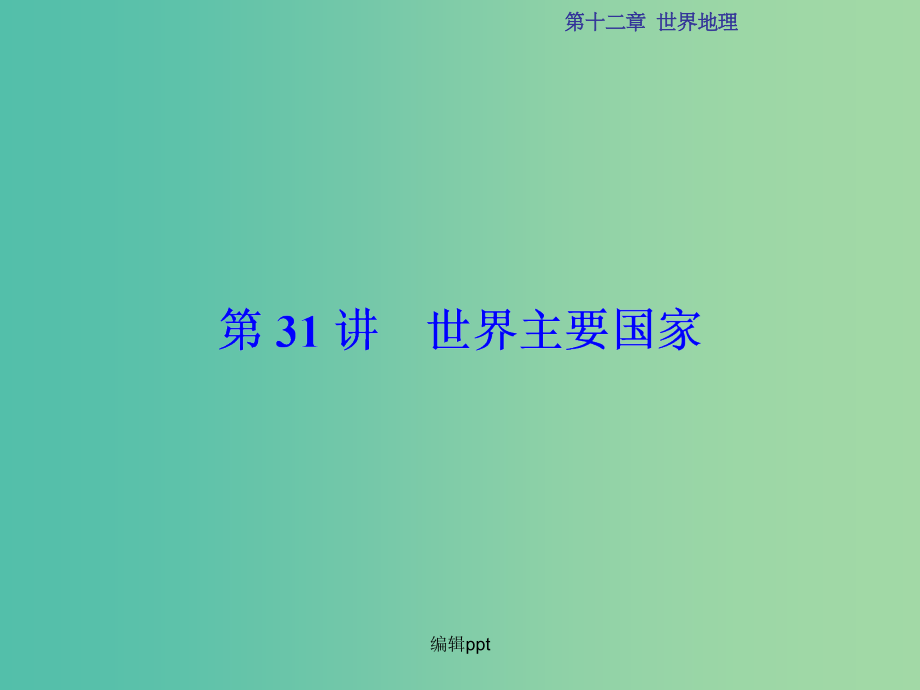 第十二章 世界地理

第 31 讲 世界主要国家

编辑ppt